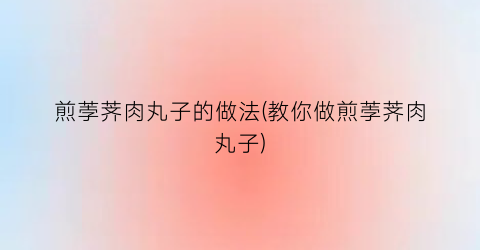 煎荸荠肉丸子的做法(教你做煎荸荠肉丸子)